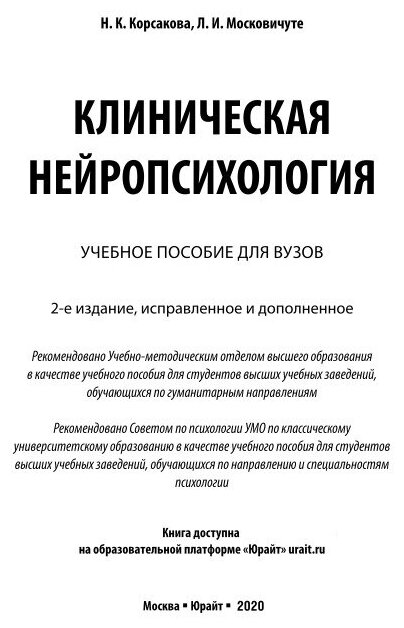 Н. К. Корсакова, Л. И. Московичуте

КЛИНИЧЕСКАЯ НЕЙРОПСИХОЛОГИЯ

УЧЕБНОЕ ПОСОБИЕ ДЛЯ ВУЗОВ

2-е издание, исправленное и дополненное

Рекомендовано Учебно-методическим отделом высшего образования в качестве учебного пособия для студентов высших учебных заведений, обучающихся по гуманитарным направлениям

Рекомендовано Советом по психологии УМО по классическому университетскому образованию в качестве учебного пособия для студентов высших учебных заведений, обучающихся по направлению и специальностям психологии

Книга доступна на образовательной платформе «Юрайт» urait.ru

Москва ▪ Юрайт ▪ 2020